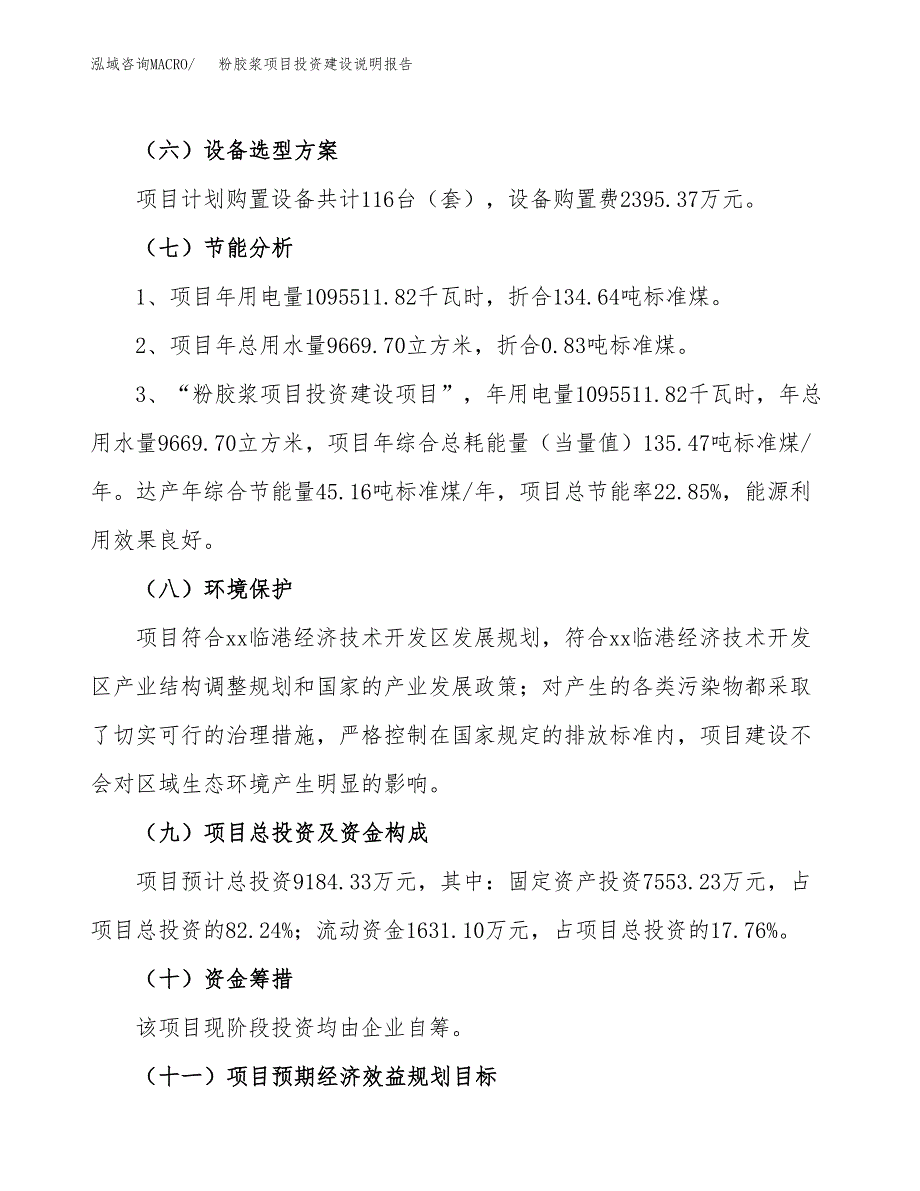 泓域咨询MACRO/　　粉胶浆项目投资建设说明报告

（六）设备选型方案

项目计划购置设备共计116台（套），设备购置费2395.37万元。

（七）节能分析

1、项目年用电量1095511.82千瓦时，折合134.64吨标准煤。

2、项目年总用水量9669.70立方米，折合0.83吨标准煤。

3、“粉胶浆项目投资建设项目”，年用电量1095511.82千瓦时，年总用水量9669.70立方米，项目年综合总耗能量（当量值）135.47吨标准煤/年。达产年综合节能量45.16吨标准煤/年，项目总节能率22.85%，能源利用效果良好。

（八）环境保护

项目符合xx临港经济技术开发区发展规划，符合xx临港经济技术开发区产业结构调整规划和国家的产业发展政策；对产生的各类污染物都采取了切实可行的治理措施，严格控制在国家规定的排放标准内，项目建设不会对区域生态环境产生明显的影响。

（九）项目总投资及资金构成

项目预计总投资9184.33万元，其中：固定资产投资7553.23万元，占项目总投资的82.24%；流动资金1631.10万元，占项目总投资的17.76%。

（十）资金筹措

该项目现阶段投资均由企业自筹。

（十一）项目预期经济效益规划目标